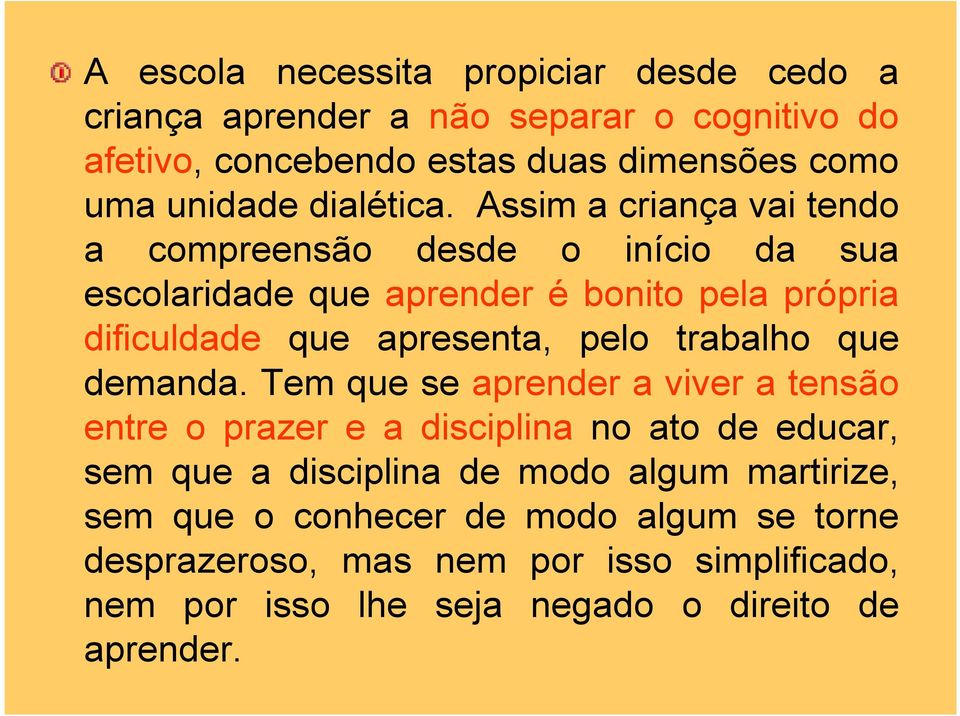 A escola necessita propiciar desde cedo a criança aprender a não separar o cognitivo do afetivo, concebendo estas duas dimensões como uma unidade dialética. Assim a criança vai tendo a compreensão desde o início da sua escolaridade que aprender é bonito pela própria dificuldade que apresenta, pelo trabalho que demanda. Tem que se aprender a viver a tensão entre o prazer e a disciplina no ato de educar, sem que a disciplina de modo algum martirize, sem que o conhecer de modo algum se torne desprazeroso, mas nem por isso simplificado, nem por isso lhe seja negado o direito de aprender.